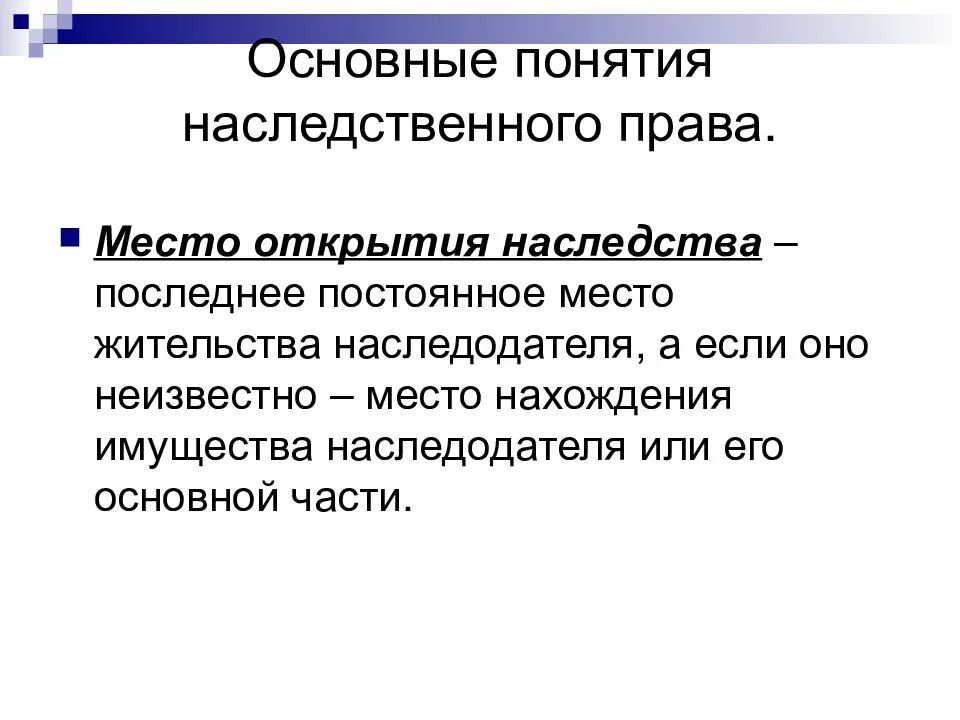 Основные понятия наследственного права.

Место открытия наследства – последнее постоянное место жительства наследодателя, а если оно неизвестно – место нахождения имущества наследодателя или его основной части.